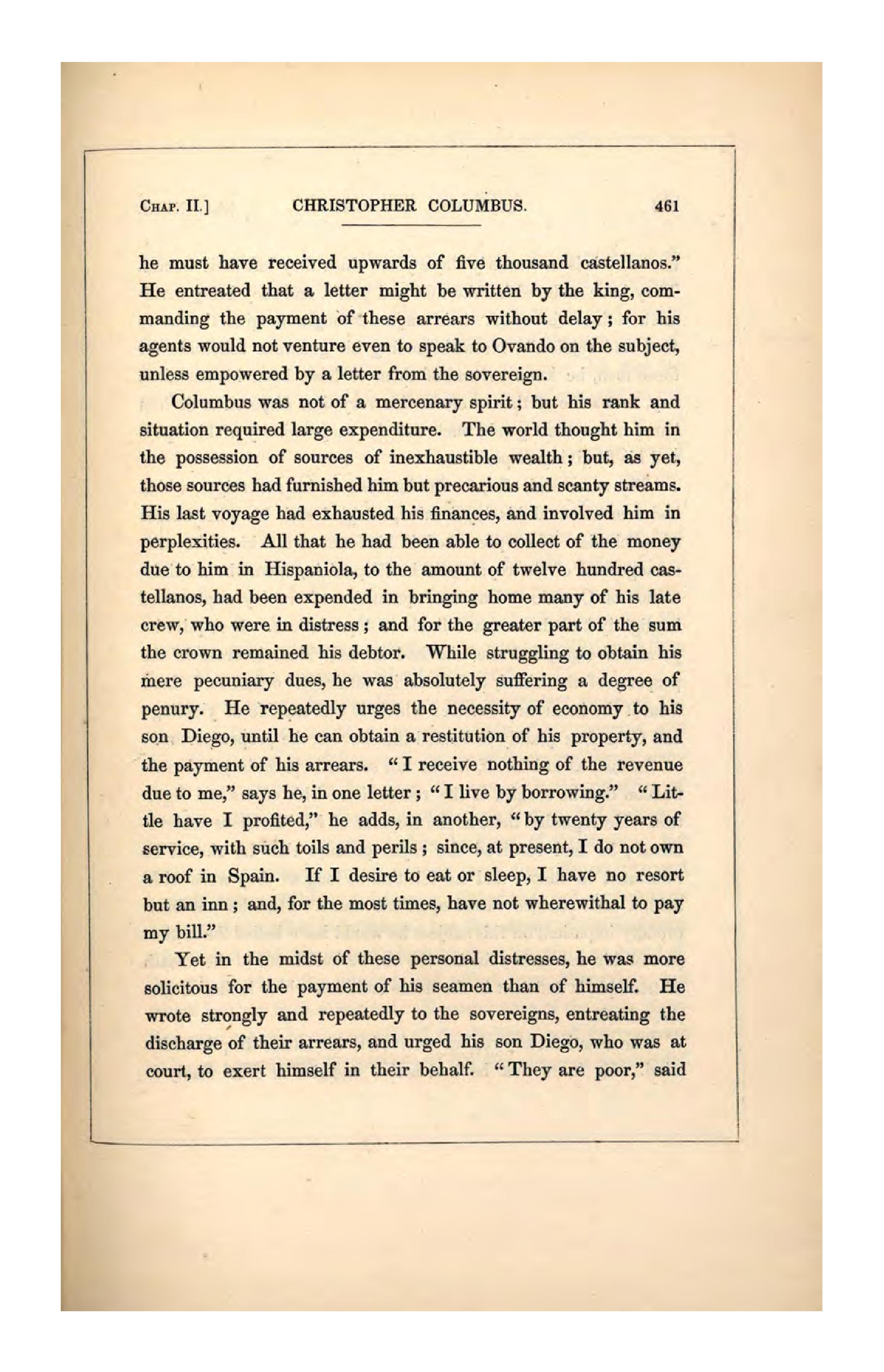 CHAP. II.] CHRISTOPHER COLUMBUS. 461

he must have received upwards of five thousand castellanos." He entreated that a letter might be written by the king, commanding the payment of these arrears without delay; for his agents would not venture even to speak to Ovando on the subject, unless empowered by a letter from the sovereign.

Columbus was not of a mercenary spirit; but his rank and situation required large expenditure. The world thought him in the possession of sources of inexhaustible wealth; but, as yet, those sources had furnished him but precarious and scanty streams. His last voyage had exhausted his finances, and involved him in perplexities. All that he had been able to collect of the money due to him in Hispaniola, to the amount of twelve hundred castellanos, had been expended in bringing home many of his late crew, who were in distress; and for the greater part of the sum the crown remained his debtor. While struggling to obtain his mere pecuniary dues, he was absolutely suffering a degree of penury. He repeatedly urges the necessity of economy to his son Diego, until he can obtain a restitution of his property, and the payment of his arrears. "I receive nothing of the revenue due to me," says he, in one letter; "I live by borrowing." "Little have I profited," he adds, in another, "by twenty years of service, with such toils and perils; since, at present, I do not own a roof in Spain. If I desire to eat or sleep, I have no resort but an inn; and, for the most times, have not wherewithal to pay my bill."

Yet in the midst of these personal distresses, he was more solicitous for the payment of his seamen than of himself. He wrote strongly and repeatedly to the sovereigns, entreating the discharge of their arrears, and urged his son Diego, who was at court, to exert himself in their behalf. "They are poor," said